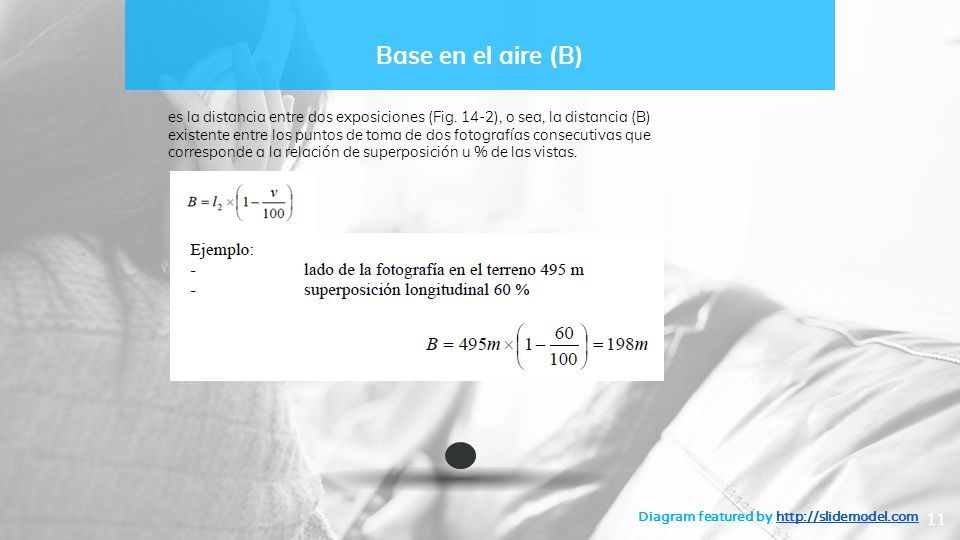 Base en el aire (B)

es la distancia entre dos exposiciones (Fig. 14-2), o sea, la distancia (B) existente entre los puntos de toma de dos fotografías consecutivas que corresponde a la relación de superposición u % de las vistas.

$B = l_2 \times \left(1 - \frac{v}{100}\right)$

Ejemplo:

- lado de la fotografía en el terreno 495 m
- superposición longitudinal 60 %

$B = 495m \times \left(1 - \frac{60}{100}\right) = 198m$

Diagram featured by http://slidemodel.com 11